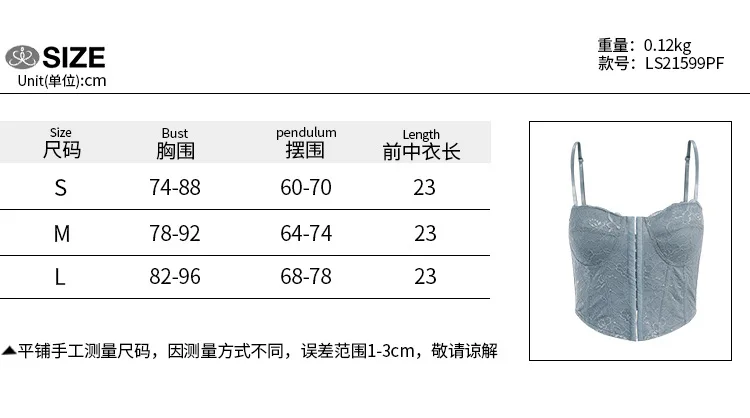 SIZE
Unit(单位):cm

重量: 0.12kg
款号: LS21599PF

| Size 尺码 | Bust 胸围 | pendulum 摆围 | Length 前中衣长 |
|---|---|---|---|
| S | 74-88 | 60-70 | 23 |
| M | 78-92 | 64-74 | 23 |
| L | 82-96 | 68-78 | 23 |

▲平铺手工测量尺码，因测量方式不同，误差范围1-3cm，敬请谅解